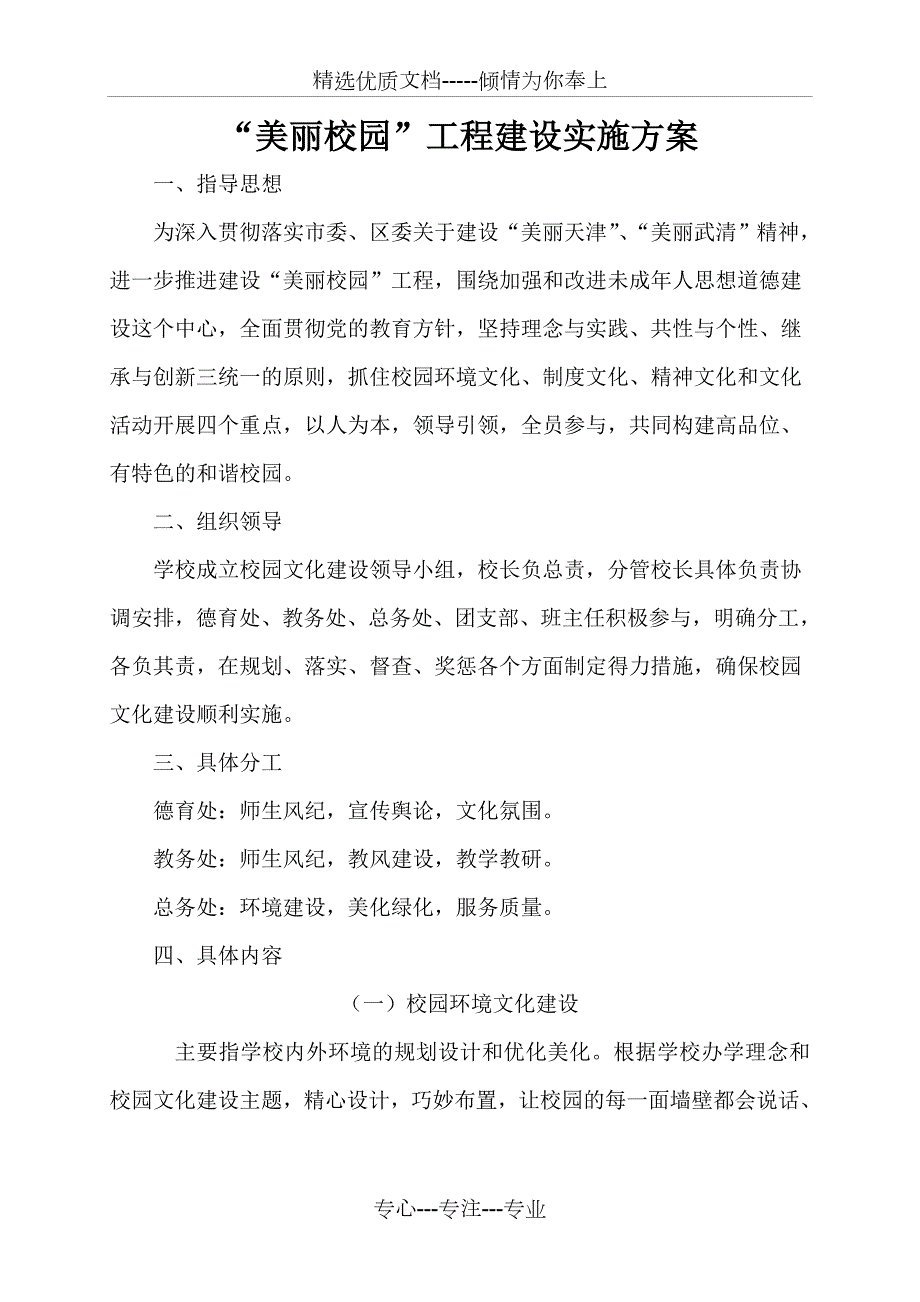 精选优质文档-----倾情为你奉上

“美丽校园”工程建设实施方案

一、指导思想

为深入贯彻落实市委、区委关于建设“美丽天津”、“美丽武清”精神，进一步推进建设“美丽校园”工程，围绕加强和改进未成年人思想道德建设这个中心，全面贯彻党的教育方针，坚持理念与实践、共性与个性、继承与创新三统一的原则，抓住校园环境文化、制度文化、精神文化和文化活动开展四个重点，以人为本，领导引领，全员参与，共同构建高品位、有特色的和谐校园。

二、组织领导

学校成立校园文化建设领导小组，校长负总责，分管校长具体负责协调安排，德育处、教务处、总务处、团支部、班主任积极参与，明确分工，各负其责，在规划、落实、督查、奖惩各个方面制定得力措施，确保校园文化建设顺利实施。

三、具体分工

德育处：师生风纪，宣传舆论，文化氛围。

教务处：师生风纪，教风建设，教学教研。

总务处：环境建设，美化绿化，服务质量。

四、具体内容

（一）校园环境文化建设

主要指学校内外环境的规划设计和优化美化。根据学校办学理念和校园文化建设主题，精心设计，巧妙布置，让校园的每一面墙壁都会说话、

专心---专注---专业